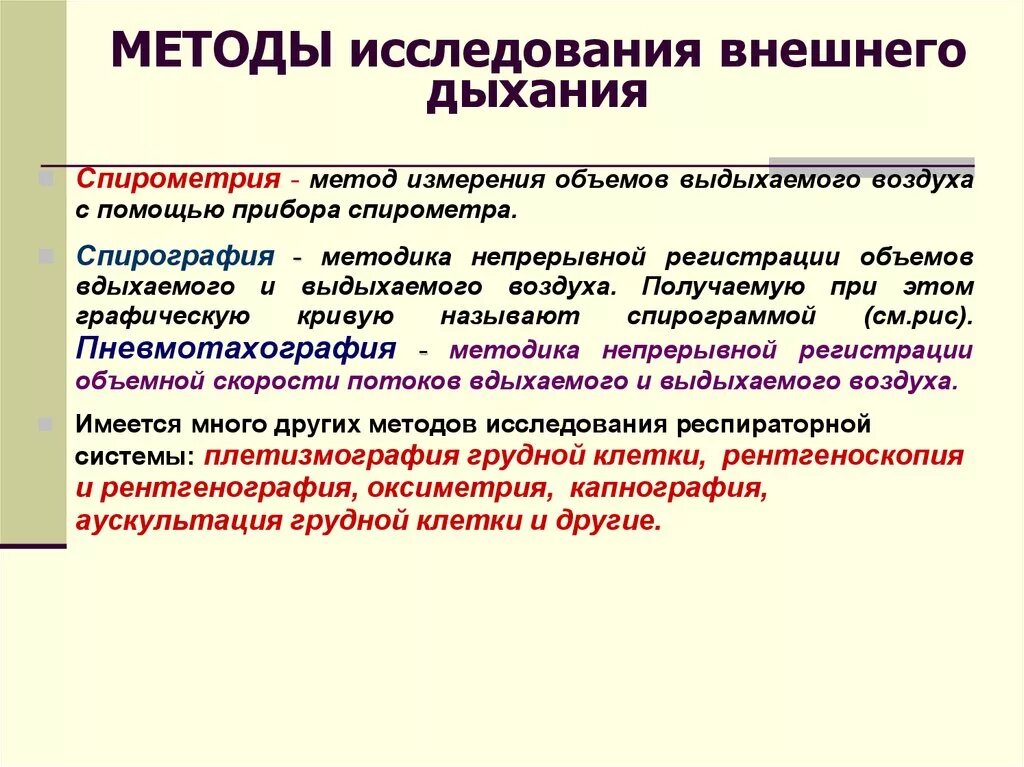 МЕТОДЫ исследования внешнего дыхания

Спирометрия - метод измерения объемов выдыхаемого воздуха с помощью прибора спирометра.

Спирография - методика непрерывной регистрации объемов вдыхаемого и выдыхаемого воздуха. Получаемую при этом графическую кривую называют спирограммой (см.рис). Пневмотахография - методика непрерывной регистрации объемной скорости потоков вдыхаемого и выдыхаемого воздуха.

Имеется много других методов исследования респираторной системы: плетизмография грудной клетки, рентгеноскопия и рентгенография, оксиметрия, капнография, аускультация грудной клетки и другие.